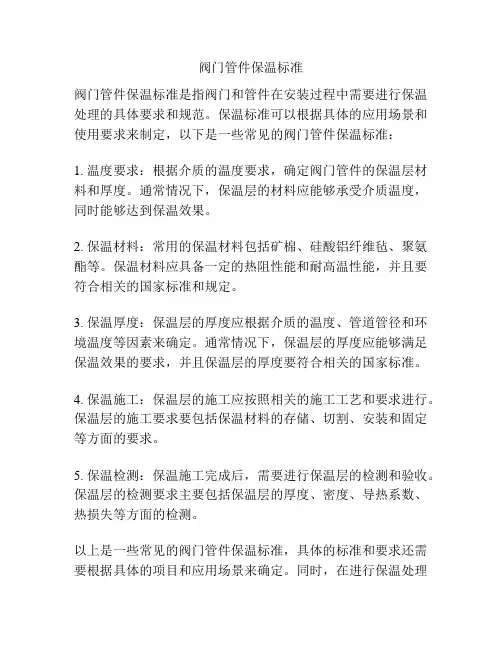 阀门管件保温标准

阀门管件保温标准是指阀门和管件在安装过程中需要进行保温处理的具体要求和规范。保温标准可以根据具体的应用场景和使用要求来制定，以下是一些常见的阀门管件保温标准：

1. 温度要求：根据介质的温度要求，确定阀门管件的保温层材料和厚度。通常情况下，保温层的材料应能够承受介质温度，同时能够达到保温效果。

2. 保温材料：常用的保温材料包括矿棉、硅酸铝纤维毡、聚氨酯等。保温材料应具备一定的热阻性能和耐高温性能，并且要符合相关的国家标准和规定。

3. 保温厚度：保温层的厚度应根据介质的温度、管道管径和环境温度等因素来确定。通常情况下，保温层的厚度应能够满足保温效果的要求，并且保温层的厚度要符合相关的国家标准。

4. 保温施工：保温层的施工应按照相关的施工工艺和要求进行。保温层的施工要求要包括保温材料的存储、切割、安装和固定等方面的要求。

5. 保温检测：保温施工完成后，需要进行保温层的检测和验收。保温层的检测要求主要包括保温层的厚度、密度、导热系数、热损失等方面的检测。

以上是一些常见的阀门管件保温标准，具体的标准和要求还需要根据具体的项目和应用场景来确定。同时，在进行保温处理